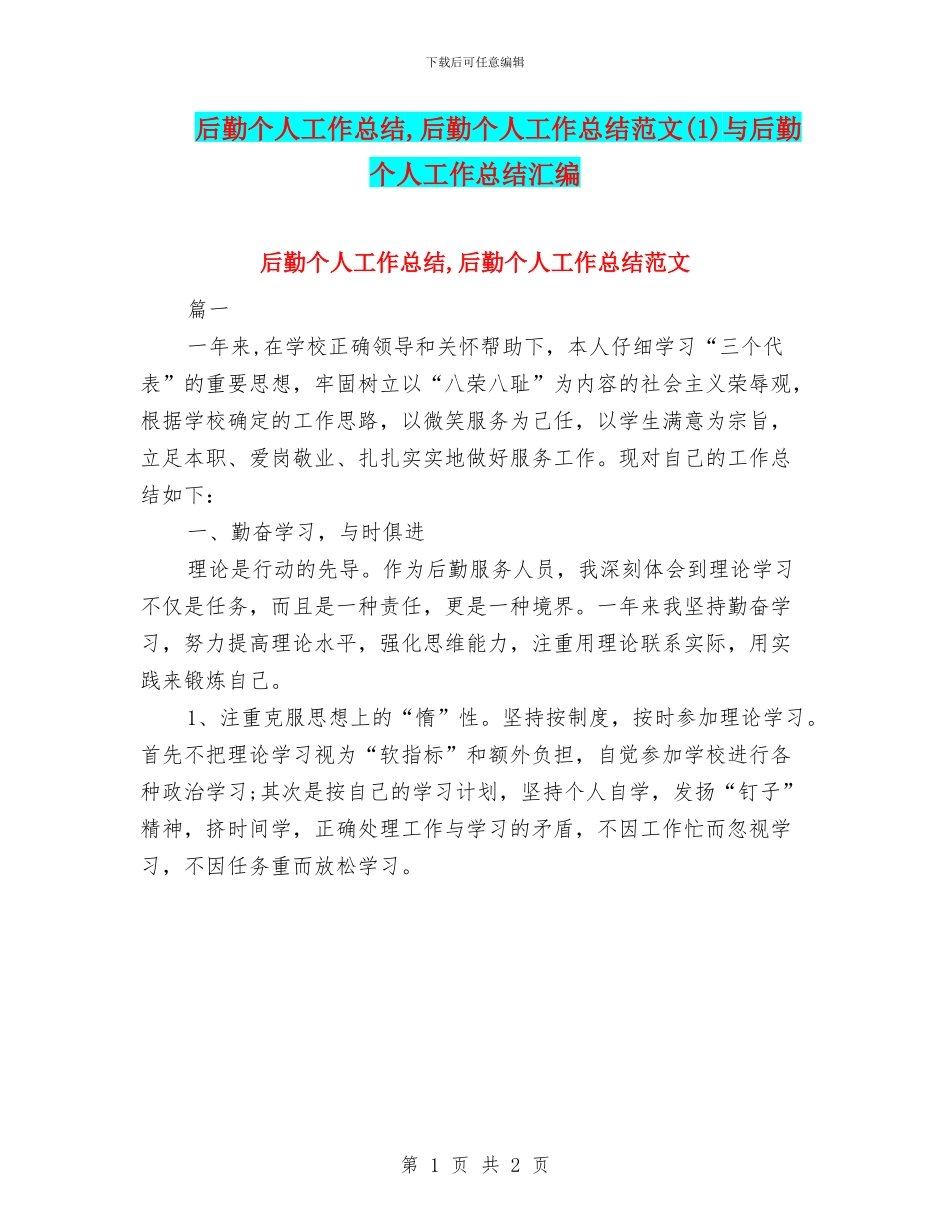 下载后可任意编辑

后勤个人工作总结,后勤个人工作总结范文(1)与后勤个人工作总结汇编

后勤个人工作总结,后勤个人工作总结范文

篇一

一年来,在学校正确领导和关怀帮助下，本人仔细学习“三个代表”的重要思想，牢固树立以“八荣八耻”为内容的社会主义荣辱观，根据学校确定的工作思路，以微笑服务为己任，以学生满意为宗旨，立足本职、爱岗敬业、扎扎实实地做好服务工作。现对自己的工作总结如下：

一、勤奋学习，与时俱进

理论是行动的先导。作为后勤服务人员，我深刻体会到理论学习不仅是任务，而且是一种责任，更是一种境界。一年来我坚持勤奋学习，努力提高理论水平，强化思维能力，注重用理论联系实际，用实践来锻炼自己。

1、注重克服思想上的“惰”性。坚持按制度，按时参加理论学习。首先不把理论学习视为“软指标”和额外负担，自觉参加学校进行各种政治学习;其次是按自己的学习计划，坚持个人自学，发扬“钉子”精神，挤时间学，正确处理工作与学习的矛盾，不因工作忙而忽视学习，不因任务重而放松学习。

第 1 页 共 2 页